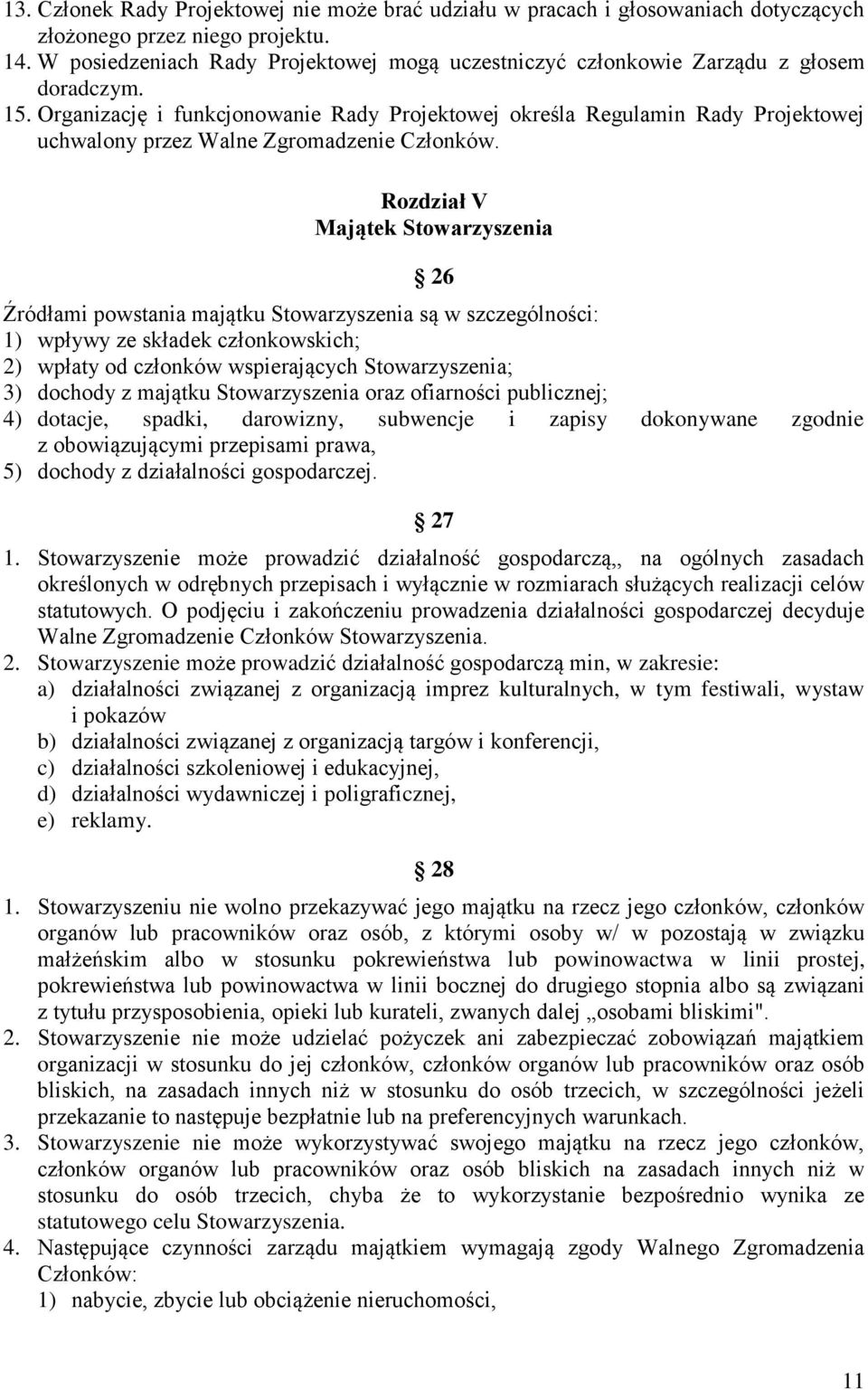 13. Członek Rady Projektowej nie może brać udziału w pracach i głosowaniach dotyczących złożonego przez niego projektu.
14. W posiedzeniach Rady Projektowej mogą uczestniczyć członkowie Zarządu z głosem doradczym.
15. Organizację i funkcjonowanie Rady Projektowej określa Regulamin Rady Projektowej uchwalony przez Walne Zgromadzenie Członków.

Rozdział V
Majątek Stowarzyszenia

26

Źródłami powstania majątku Stowarzyszenia są w szczególności:
1) wpływy ze składek członkowskich;
2) wpłaty od członków wspierających Stowarzyszenia;
3) dochody z majątku Stowarzyszenia oraz ofiarności publicznej;
4) dotacje, spadki, darowizny, subwencje i zapisy dokonywane zgodnie z obowiązującymi przepisami prawa,
5) dochody z działalności gospodarczej.

27

1. Stowarzyszenie może prowadzić działalność gospodarczą,, na ogólnych zasadach określonych w odrębnych przepisach i wyłącznie w rozmiarach służących realizacji celów statutowych. O podjęciu i zakończeniu prowadzenia działalności gospodarczej decyduje Walne Zgromadzenie Członków Stowarzyszenia.
2. Stowarzyszenie może prowadzić działalność gospodarczą min, w zakresie:
a) działalności związanej z organizacją imprez kulturalnych, w tym festiwali, wystaw i pokazów
b) działalności związanej z organizacją targów i konferencji,
c) działalności szkoleniowej i edukacyjnej,
d) działalności wydawniczej i poligraficznej,
e) reklamy.

28

1. Stowarzyszeniu nie wolno przekazywać jego majątku na rzecz jego członków, członków organów lub pracowników oraz osób, z którymi osoby w/ w pozostają w związku małżeńskim albo w stosunku pokrewieństwa lub powinowactwa w linii prostej, pokrewieństwa lub powinowactwa w linii bocznej do drugiego stopnia albo są związani z tytułu przysposobienia, opieki lub kurateli, zwanych dalej „osobami bliskimi".
2. Stowarzyszenie nie może udzielać pożyczek ani zabezpieczać zobowiązań majątkiem organizacji w stosunku do jej członków, członków organów lub pracowników oraz osób bliskich, na zasadach innych niż w stosunku do osób trzecich, w szczególności jeżeli przekazanie to następuje bezpłatnie lub na preferencyjnych warunkach.
3. Stowarzyszenie nie może wykorzystywać swojego majątku na rzecz jego członków, członków organów lub pracowników oraz osób bliskich na zasadach innych niż w stosunku do osób trzecich, chyba że to wykorzystanie bezpośrednio wynika ze statutowego celu Stowarzyszenia.
4. Następujące czynności zarządu majątkiem wymagają zgody Walnego Zgromadzenia Członków:
1) nabycie, zbycie lub obciążenie nieruchomości,

11